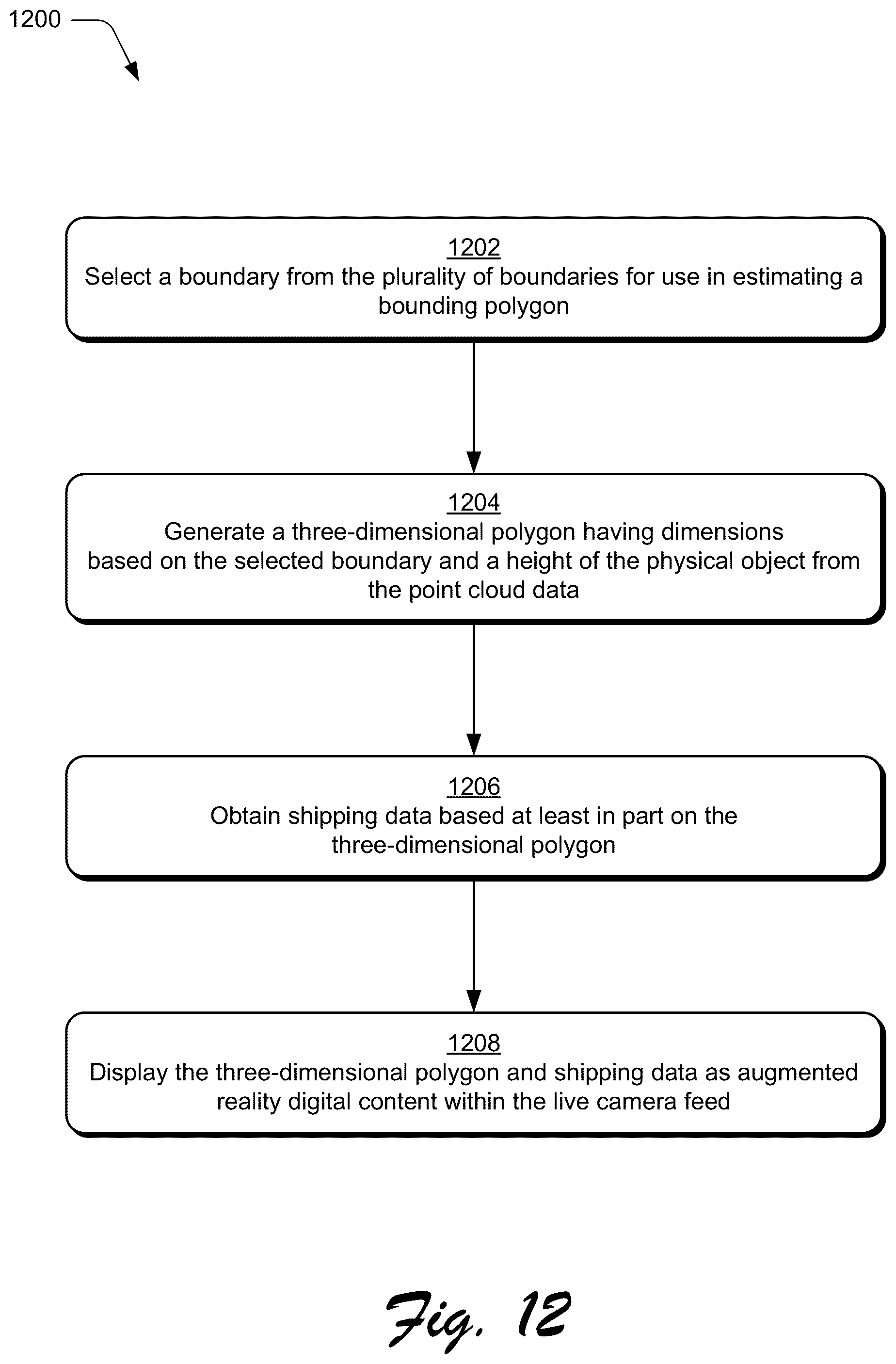 1200

1202
Select a boundary from the plurality of boundaries for use in estimating a bounding polygon

1204
Generate a three-dimensional polygon having dimensions based on the selected boundary and a height of the physical object from the point cloud data

1206
Obtain shipping data based at least in part on the three-dimensional polygon

1208
Display the three-dimensional polygon and shipping data as augmented reality digital content within the live camera feed

Fig. 12